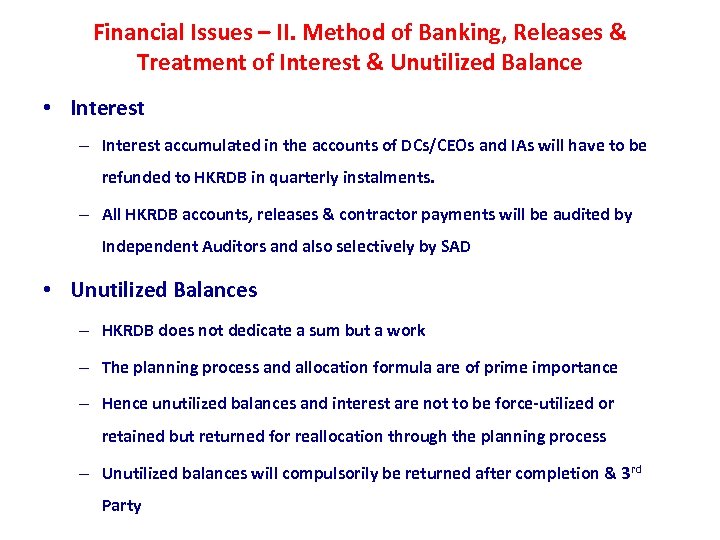 Financial Issues – II. Method of Banking, Releases & Treatment of Interest & Unutilized Balance

• Interest

– Interest accumulated in the accounts of DCs/CEOs and IAs will have to be refunded to HKRDB in quarterly instalments.

– All HKRDB accounts, releases & contractor payments will be audited by Independent Auditors and also selectively by SAD

• Unutilized Balances

– HKRDB does not dedicate a sum but a work

– The planning process and allocation formula are of prime importance

– Hence unutilized balances and interest are not to be force-utilized or retained but returned for reallocation through the planning process

– Unutilized balances will compulsorily be returned after completion & 3$^{rd}$ Party